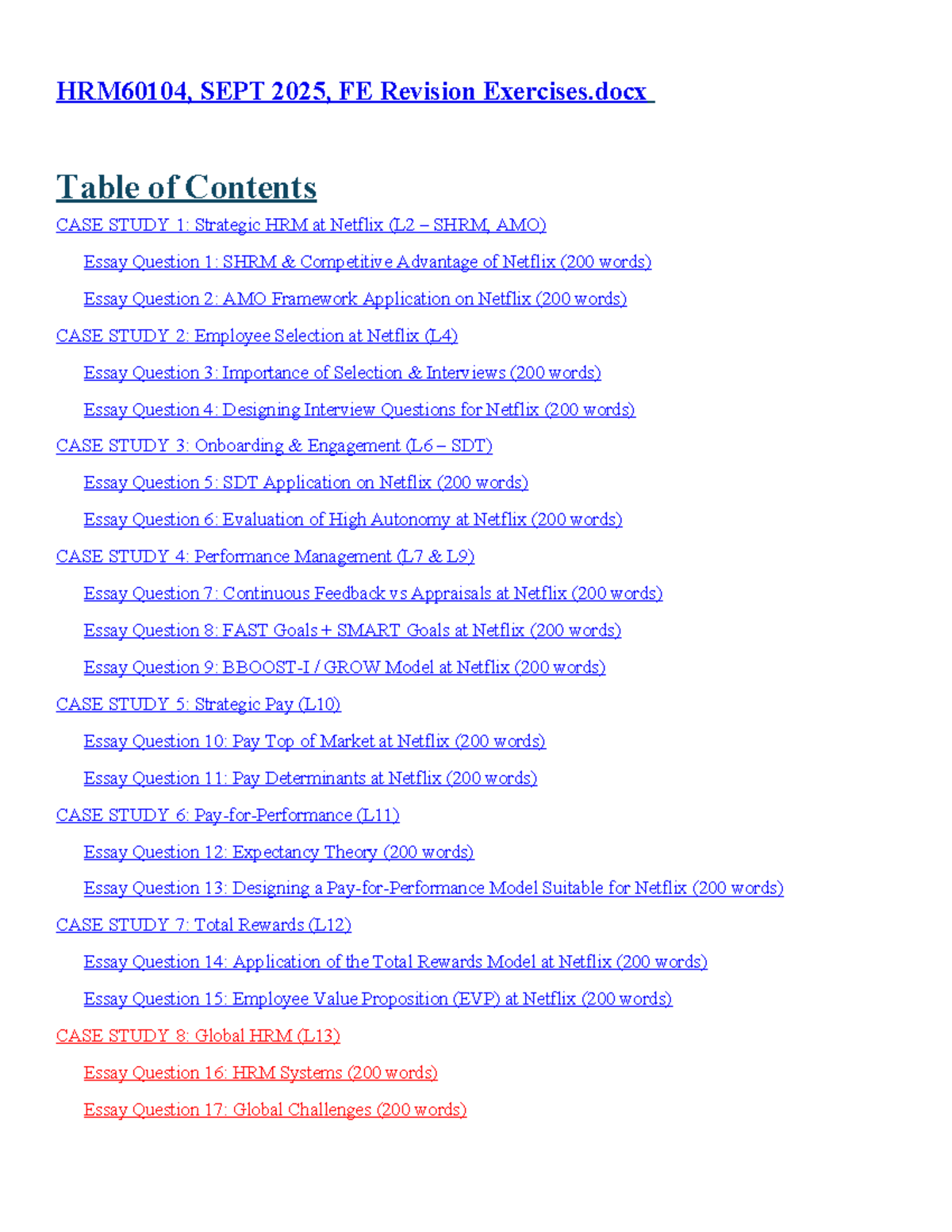 HRM60104, SEPT 2025, FE Revision Exercises.docx

Table of Contents

CASE STUDY 1: Strategic HRM at Netflix (L2 – SHRM, AMO)

Essay Question 1: SHRM & Competitive Advantage of Netflix (200 words)

Essay Question 2: AMO Framework Application on Netflix (200 words)

CASE STUDY 2: Employee Selection at Netflix (L4)

Essay Question 3: Importance of Selection & Interviews (200 words)

Essay Question 4: Designing Interview Questions for Netflix (200 words)

CASE STUDY 3: Onboarding & Engagement (L6 – SDT)

Essay Question 5: SDT Application on Netflix (200 words)

Essay Question 6: Evaluation of High Autonomy at Netflix (200 words)

CASE STUDY 4: Performance Management (L7 & L9)

Essay Question 7: Continuous Feedback vs Appraisals at Netflix (200 words)

Essay Question 8: FAST Goals + SMART Goals at Netflix (200 words)

Essay Question 9: BBOOST-I / GROW Model at Netflix (200 words)

CASE STUDY 5: Strategic Pay (L10)

Essay Question 10: Pay Top of Market at Netflix (200 words)

Essay Question 11: Pay Determinants at Netflix (200 words)

CASE STUDY 6: Pay-for-Performance (L11)

Essay Question 12: Expectancy Theory (200 words)

Essay Question 13: Designing a Pay-for-Performance Model Suitable for Netflix (200 words)

CASE STUDY 7: Total Rewards (L12)

Essay Question 14: Application of the Total Rewards Model at Netflix (200 words)

Essay Question 15: Employee Value Proposition (EVP) at Netflix (200 words)

CASE STUDY 8: Global HRM (L13)

Essay Question 16: HRM Systems (200 words)

Essay Question 17: Global Challenges (200 words)